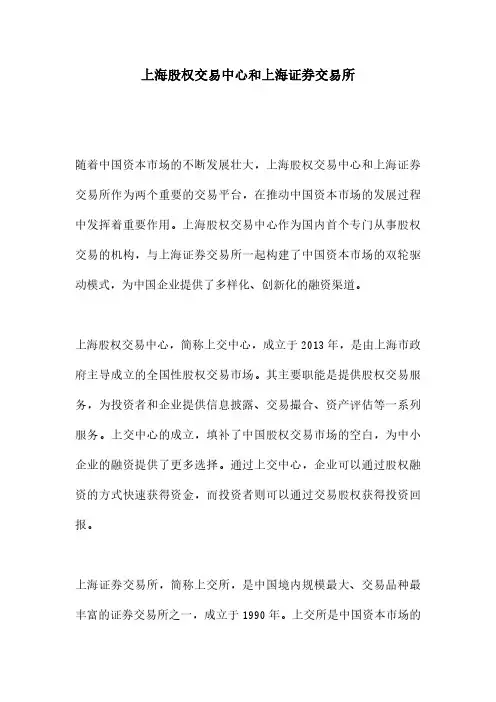 上海股权交易中心和上海证券交易所

随着中国资本市场的不断发展壮大，上海股权交易中心和上海证券交易所作为两个重要的交易平台，在推动中国资本市场的发展过程中发挥着重要作用。上海股权交易中心作为国内首个专门从事股权交易的机构，与上海证券交易所一起构建了中国资本市场的双轮驱动模式，为中国企业提供了多样化、创新化的融资渠道。

上海股权交易中心，简称上交中心，成立于2013年，是由上海市政府主导成立的全国性股权交易市场。其主要职能是提供股权交易服务，为投资者和企业提供信息披露、交易撮合、资产评估等一系列服务。上交中心的成立，填补了中国股权交易市场的空白，为中小企业的融资提供了更多选择。通过上交中心，企业可以通过股权融资的方式快速获得资金，而投资者则可以通过交易股权获得投资回报。

上海证券交易所，简称上交所，是中国境内规模最大、交易品种最丰富的证券交易所之一，成立于1990年。上交所是中国资本市场的